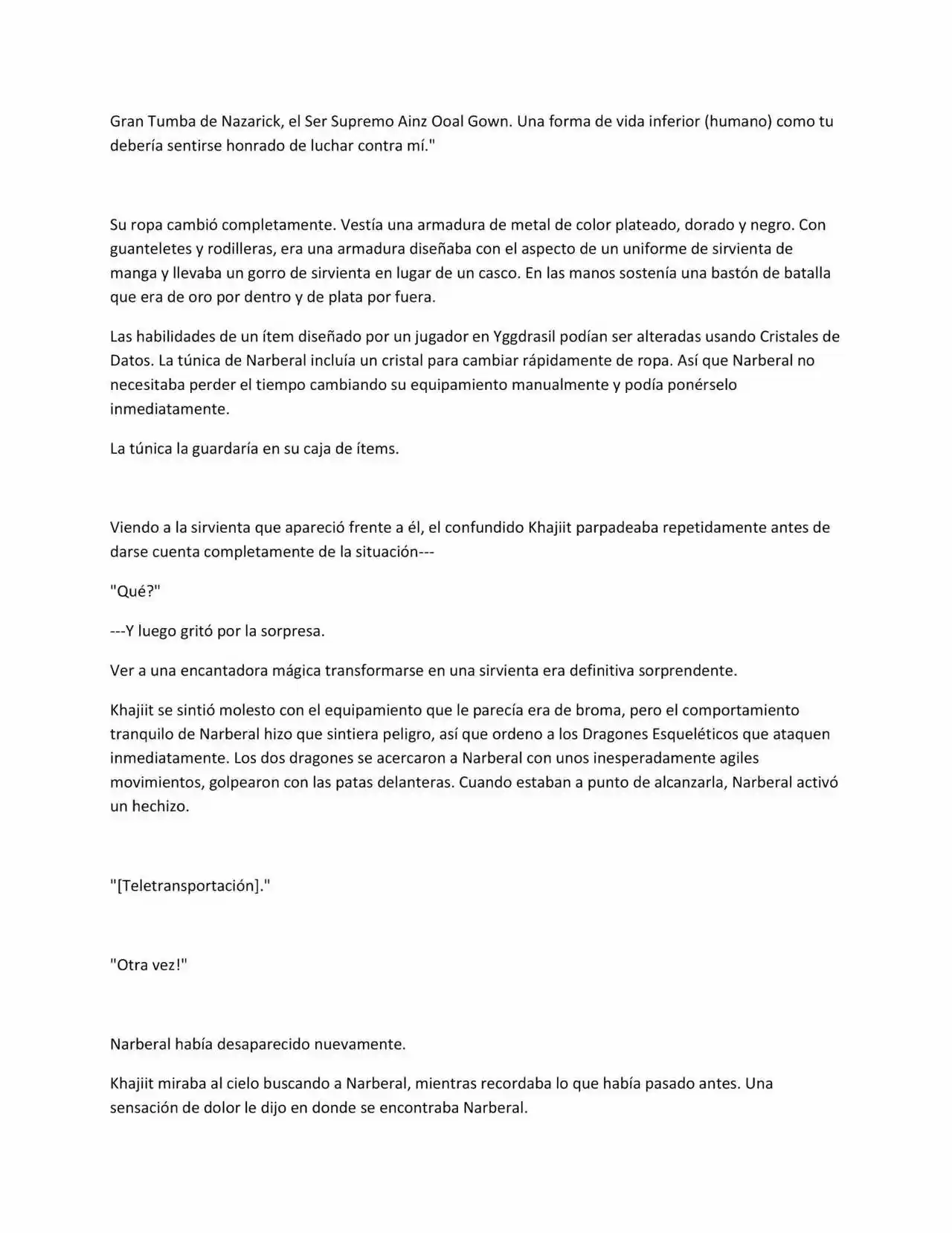 Gran Tumba de Nazarick, el Ser Supremo Ainz Ooal Gown. Una forma de vida inferior (humano) como tu debería sentirse honrado de luchar contra mí."

Su ropa cambió completamente. Vestía una armadura de metal de color plateado, dorado y negro. Con guanteletes y rodilleras, era una armadura diseñaba con el aspecto de un uniforme de sirvienta de manga y llevaba un gorro de sirvienta en lugar de un casco. En las manos sostenía una bastón de batalla que era de oro por dentro y de plata por fuera.

Las habilidades de un ítem diseñado por un jugador en Yggdrasil podían ser alteradas usando Cristales de Datos. La túnica de Narberal incluía un cristal para cambiar rápidamente de ropa. Así que Narberal no necesitaba perder el tiempo cambiando su equipamiento manualmente y podía ponérselo inmediatamente.

La túnica la guardaría en su caja de ítems.

Viendo a la sirvienta que apareció frente a él, el confundido Khajiit parpadeaba repetidamente antes de darse cuenta completamente de la situación---

"Qué?"

---Y luego gritó por la sorpresa.

Ver a una encantadora mágica transformarse en una sirvienta era definitiva sorprendente.

Khajiit se sintió molesto con el equipamiento que le parecía era de broma, pero el comportamiento tranquilo de Narberal hizo que sintiera peligro, así que ordeno a los Dragones Esqueléticos que ataquen inmediatamente. Los dos dragones se acercaron a Narberal con unos inesperadamente agiles movimientos, golpearon con las patas delanteras. Cuando estaban a punto de alcanzarla, Narberal activó un hechizo.

"[Teletransportación]."

"Otra vez!"

Narberal había desaparecido nuevamente.

Khajiit miraba al cielo buscando a Narberal, mientras recordaba lo que había pasado antes. Una sensación de dolor le dijo en donde se encontraba Narberal.